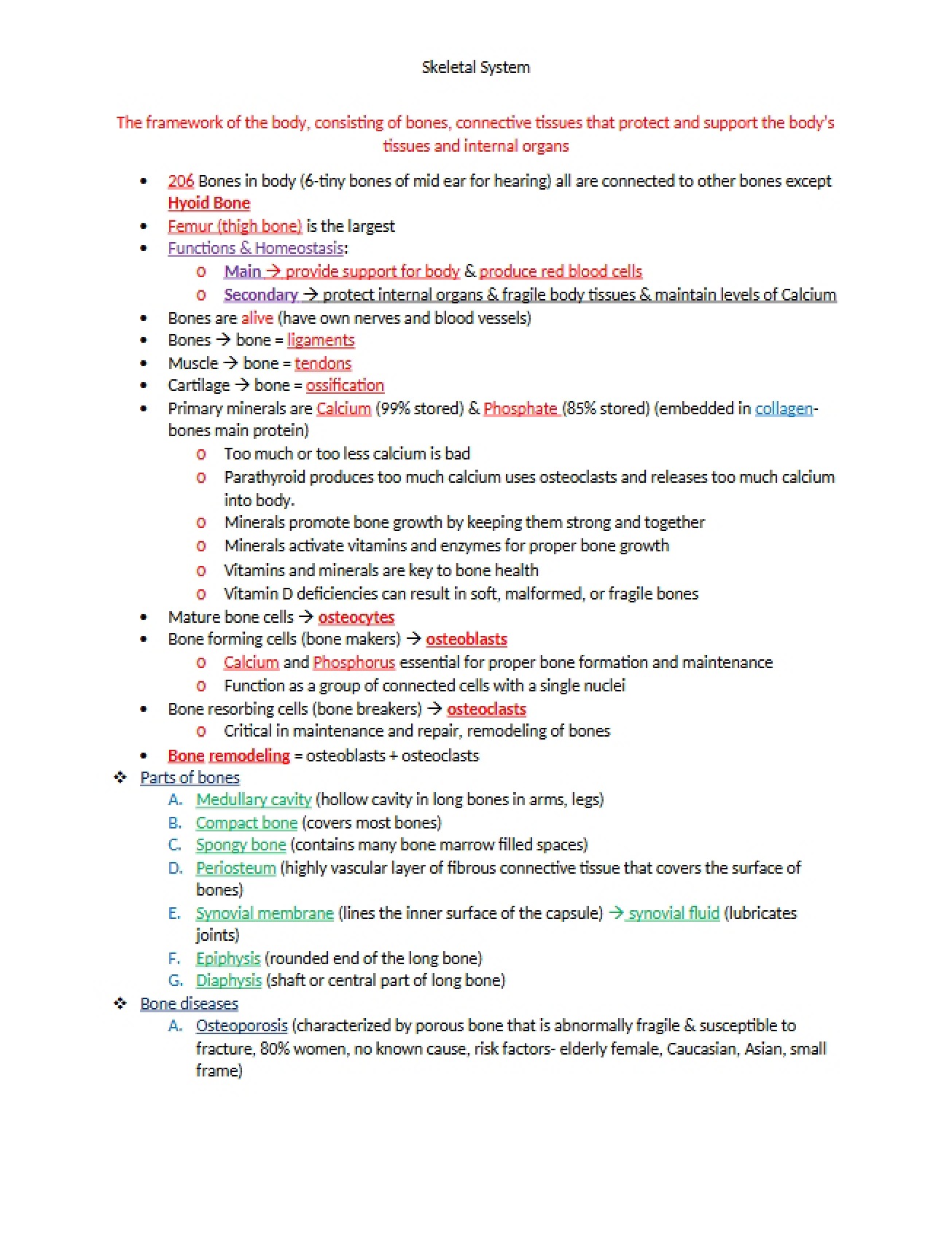 Skeletal System

The framework of the body, consisting of bones, connective tissues that protect and support the body's tissues and internal organs

• 206 Bones in body (6-tiny bones of mid ear for hearing) all are connected to other bones except Hyoid Bone
• Femur (thigh bone) is the largest
• Functions & Homeostasis:
o Main → provide support for body & produce red blood cells
o Secondary → protect internal organs & fragile body tissues & maintain levels of Calcium
• Bones are alive (have own nerves and blood vessels)
• Bones → bone = ligaments
• Muscle → bone = tendons
• Cartilage → bone = ossification
• Primary minerals are Calcium (99% stored) & Phosphate (85% stored) (embedded in collagen- bones main protein)
o Too much or too less calcium is bad
o Parathyroid produces too much calcium uses osteoclasts and releases too much calcium into body.
o Minerals promote bone growth by keeping them strong and together
o Minerals activate vitamins and enzymes for proper bone growth
o Vitamins and minerals are key to bone health
o Vitamin D deficiencies can result in soft, malformed, or fragile bones
• Mature bone cells → osteocytes
• Bone forming cells (bone makers) → osteoblasts
o Calcium and Phosphorus essential for proper bone formation and maintenance
o Function as a group of connected cells with a single nuclei
• Bone resorbing cells (bone breakers) → osteoclasts
o Critical in maintenance and repair, remodeling of bones
• Bone remodeling = osteoblasts + osteoclasts
❖ Parts of bones
A. Medullary cavity (hollow cavity in long bones in arms, legs)
B. Compact bone (covers most bones)
C. Spongy bone (contains many bone marrow filled spaces)
D. Periosteum (highly vascular layer of fibrous connective tissue that covers the surface of bones)
E. Synovial membrane (lines the inner surface of the capsule) → synovial fluid (lubricates joints)
F. Epiphysis (rounded end of the long bone)
G. Diaphysis (shaft or central part of long bone)
❖ Bone diseases
A. Osteoporosis (characterized by porous bone that is abnormally fragile & susceptible to fracture, 80% women, no known cause, risk factors- elderly female, Caucasian, Asian, small frame)